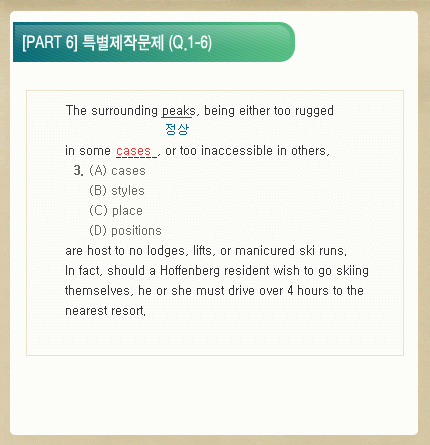 [PART 6] 특별제작문제 (Q.1-6)

The surrounding peaks, being either too rugged
정상
in some cases , or too inaccessible in others,

3. (A) cases
(B) styles
(C) place
(D) positions

are host to no lodges, lifts, or manicured ski runs. In fact, should a Hoffenberg resident wish to go skiing themselves, he or she must drive over 4 hours to the nearest resort.